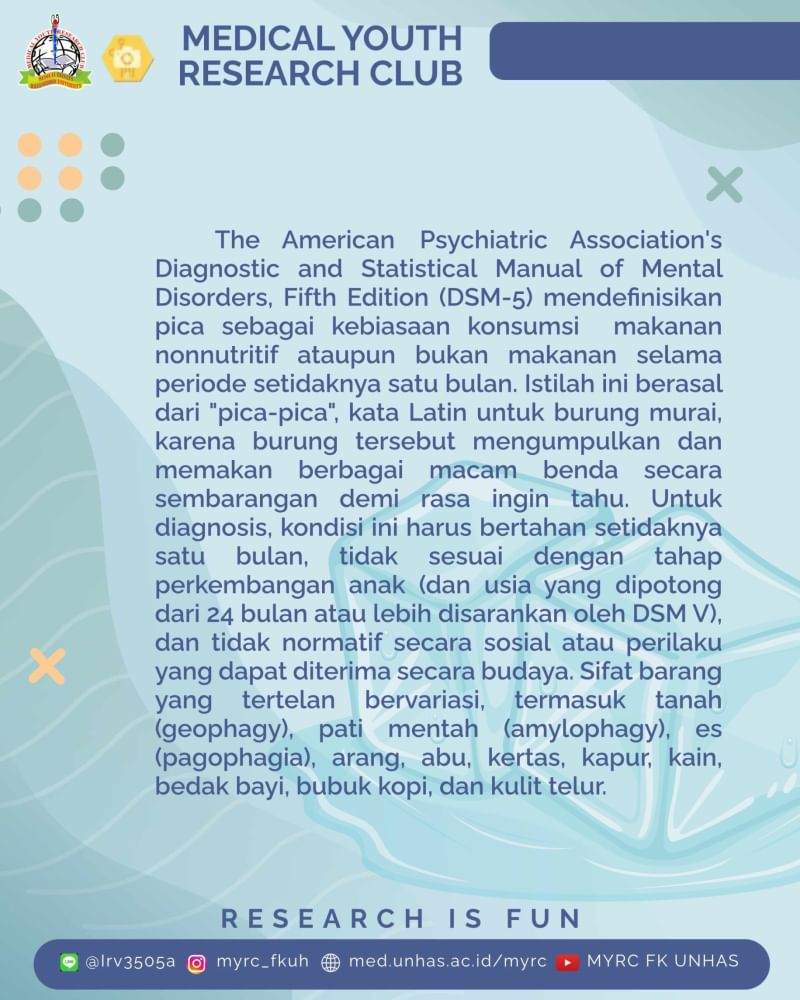 MEDICAL YOUTH RESEARCH CLUB

The American Psychiatric Association's Diagnostic and Statistical Manual of Mental Disorders, Fifth Edition (DSM-5) mendefinisikan pica sebagai kebiasaan konsumsi makanan nonnutritif ataupun bukan makanan selama periode setidaknya satu bulan. Istilah ini berasal dari "pica-pica", kata Latin untuk burung murai, karena burung tersebut mengumpulkan dan memakan berbagai macam benda secara sembarangan demi rasa ingin tahu. Untuk diagnosis, kondisi ini harus bertahan setidaknya satu bulan, tidak sesuai dengan tahap perkembangan anak (dan usia yang dipotong dari 24 bulan atau lebih disarankan oleh DSM V), dan tidak normatif secara sosial atau perilaku yang dapat diterima secara budaya. Sifat barang yang tertelan bervariasi, termasuk tanah (geophagy), pati mentah (amylophagy), es (pagophagia), arang, abu, kertas, kapur, kain, bedak bayi, bubuk kopi, dan kulit telur.

RESEARCH IS FUN

@lrv3505a myrc_fkuh med.unhas.ac.id/myrc MYRC FK UNHAS